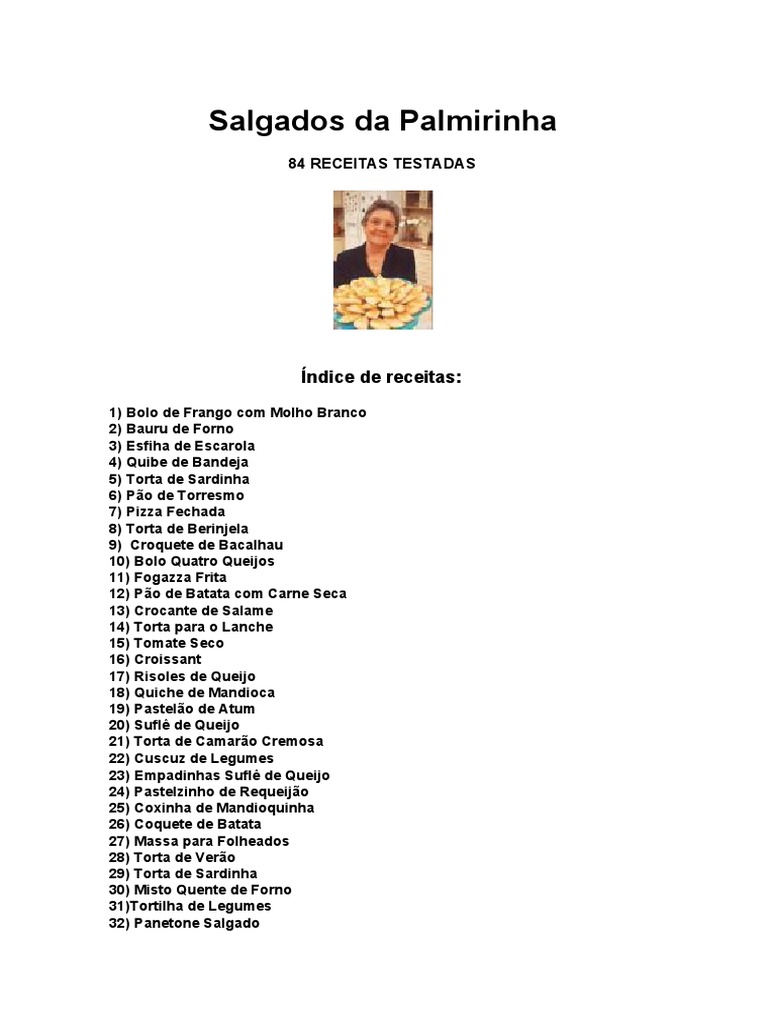 Salgados da Palmirinha

84 RECEITAS TESTADAS

Índice de receitas:

1) Bolo de Frango com Molho Branco
2) Bauru de Forno
3) Esfiha de Escarola
4) Quibe de Bandeja
5) Torta de Sardinha
6) Pão de Torresmo
7) Pizza Fechada
8) Torta de Berinjela
9) Croquete de Bacalhau
10) Bolo Quatro Queijos
11) Fogazza Frita
12) Pão de Batata com Carne Seca
13) Crocante de Salame
14) Torta para o Lanche
15) Tomate Seco
16) Croissant
17) Risoles de Queijo
18) Quiche de Mandioca
19) Pastelão de Atum
20) Suflê de Queijo
21) Torta de Camarão Cremosa
22) Cuscuz de Legumes
23) Empadinhas Suflê de Queijo
24) Pastelzinho de Requeijão
25) Coxinha de Mandioquinha
26) Coquete de Batata
27) Massa para Folheados
28) Torta de Verão
29) Torta de Sardinha
30) Misto Quente de Forno
31)Tortilha de Legumes
32) Panetone Salgado